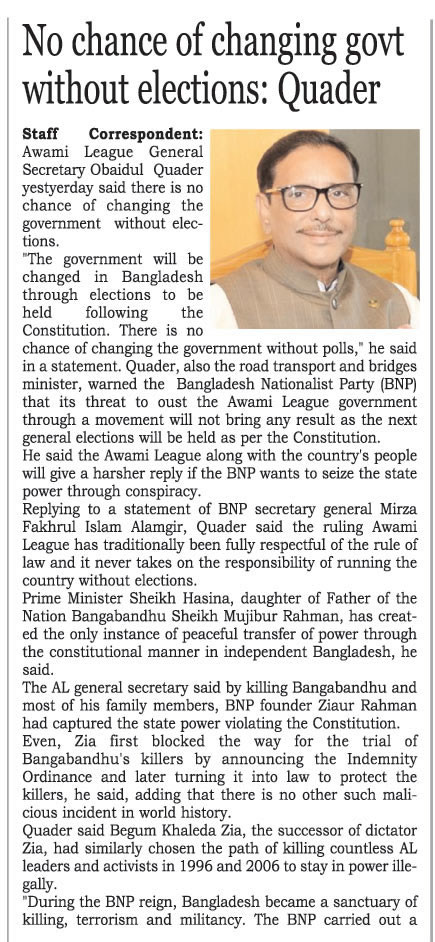 No chance of changing govt without elections: Quader

Staff Correspondent: Awami League General Secretary Obaidul Quader yestyerday said there is no chance of changing the government without elections.

"The government will be changed in Bangladesh through elections to be held following the Constitution. There is no chance of changing the government without polls," he said in a statement. Quader, also the road transport and bridges minister, warned the Bangladesh Nationalist Party (BNP) that its threat to oust the Awami League government through a movement will not bring any result as the next general elections will be held as per the Constitution.

He said the Awami League along with the country's people will give a harsher reply if the BNP wants to seize the state power through conspiracy.

Replying to a statement of BNP secretary general Mirza Fakhrul Islam Alamgir, Quader said the ruling Awami League has traditionally been fully respectful of the rule of law and it never takes on the responsibility of running the country without elections.

Prime Minister Sheikh Hasina, daughter of Father of the Nation Bangabandhu Sheikh Mujibur Rahman, has created the only instance of peaceful transfer of power through the constitutional manner in independent Bangladesh, he said.

The AL general secretary said by killing Bangabandhu and most of his family members, BNP founder Ziaur Rahman had captured the state power violating the Constitution.

Even, Zia first blocked the way for the trial of Bangabandhu's killers by announcing the Indemnity Ordinance and later turning it into law to protect the killers, he said, adding that there is no other such malicious incident in world history.

Quader said Begum Khaleda Zia, the successor of dictator Zia, had similarly chosen the path of killing countless AL leaders and activists in 1996 and 2006 to stay in power illegally.

"During the BNP reign, Bangladesh became a sanctuary of killing, terrorism and militancy. The BNP carried out a